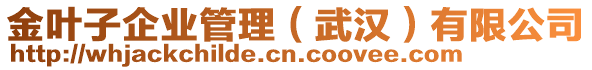 金叶子企业管理（武汉）有限公司
http://whjackchilde.cn.coovee.com